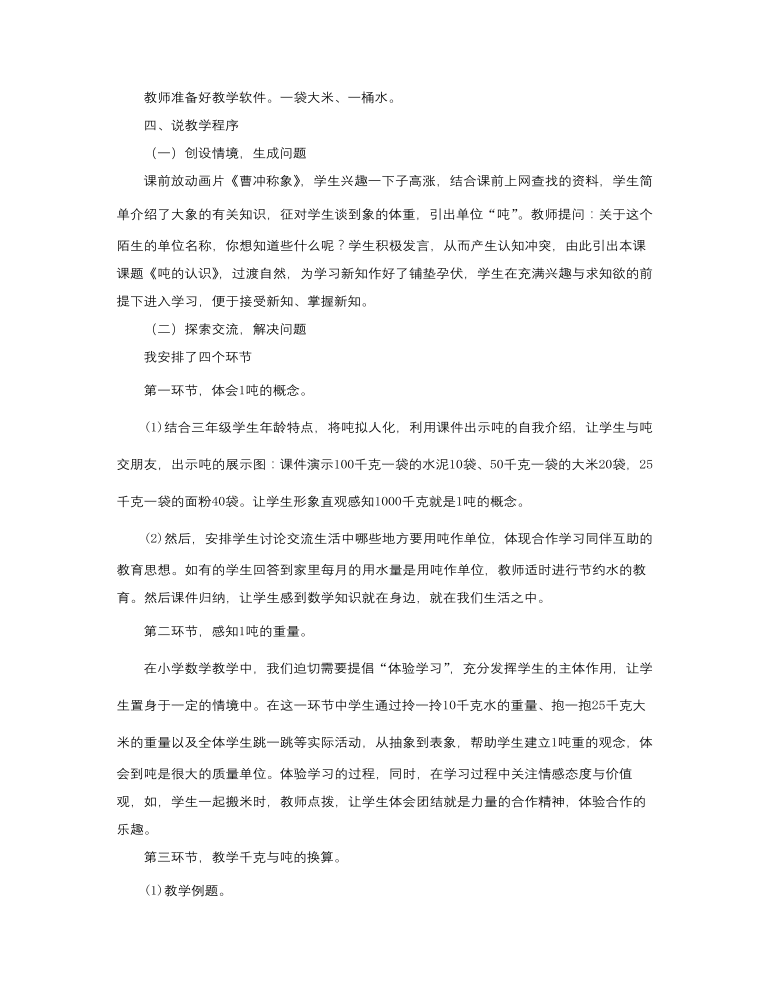 教师准备好教学软件。一袋大米、一桶水。

四、说教学程序

（一）创设情境，生成问题

课前放动画片《曹冲称象》，学生兴趣一下子高涨，结合课前上网查找的资料，学生简单介绍了大象的有关知识，征对学生谈到象的体重，引出单位“吨”。教师提问：关于这个陌生的单位名称，你想知道些什么呢？学生积极发言，从而产生认知冲突，由此引出本课课题《吨的认识》，过渡自然，为学习新知作好了铺垫孕伏，学生在充满兴趣与求知欲的前提下进入学习，便于接受新知、掌握新知。

（二）探索交流，解决问题

我安排了四个环节

第一环节，体会1吨的概念。

(1)结合三年级学生年龄特点，将吨拟人化，利用课件出示吨的自我介绍，让学生与吨交朋友，出示吨的展示图：课件演示100千克一袋的水泥10袋、50千克一袋的大米20袋，25千克一袋的面粉40袋。让学生形象直观感知1000千克就是1吨的概念。

(2)然后，安排学生讨论交流生活中哪些地方要用吨作单位，体现合作学习同伴互助的教育思想。如有的学生回答到家里每月的用水量是用吨作单位，教师适时进行节约水的教育。然后课件归纳，让学生感到数学知识就在身边，就在我们生活之中。

第二环节，感知1吨的重量。

在小学数学教学中，我们迫切需要提倡“体验学习”，充分发挥学生的主体作用，让学生置身于一定的情境中。在这一环节中学生通过拎一拎10千克水的重量、抱一抱25千克大米的重量以及全体学生跳一跳等实际活动，从抽象到表象，帮助学生建立1吨重的观念，体会到吨是很大的质量单位。体验学习的过程，同时，在学习过程中关注情感态度与价值观，如，学生一起搬米时，教师点拨，让学生体会团结就是力量的合作精神，体验合作的乐趣。

第三环节，教学千克与吨的换算。

(1)教学例题。